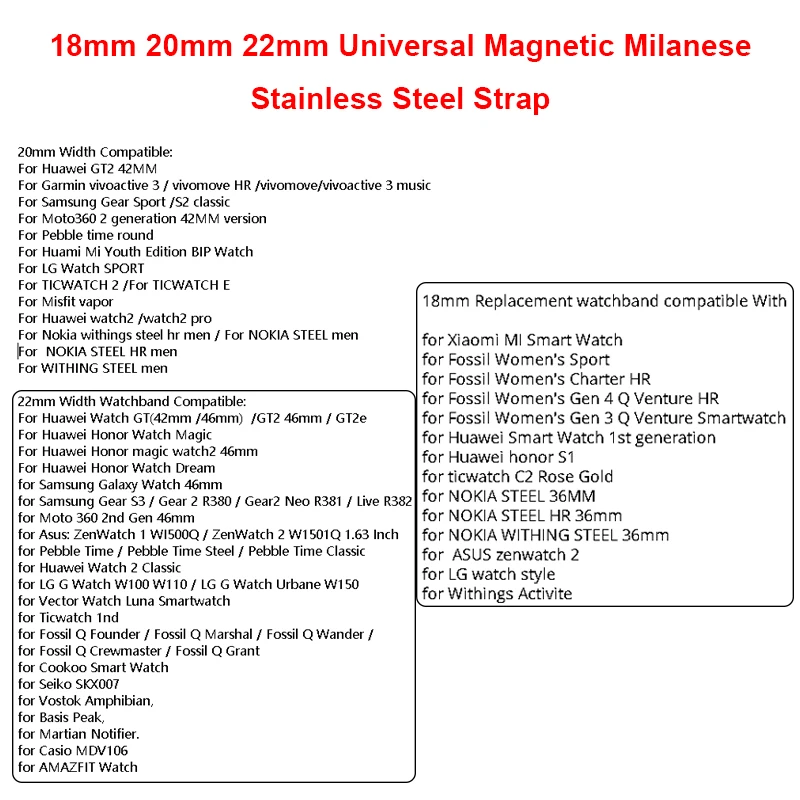 18mm 20mm 22mm Universal Magnetic Milanese Stainless Steel Strap

20mm Width Compatible:
For Huawei GT2 42MM
For Garmin vivoactive 3 / vivomove HR /vivomove/vivoactive 3 music
For Samsung Gear Sport /S2 classic
For Moto360 2 generation 42MM version
For Pebble time round
For Huami Mi Youth Edition BIP Watch
For LG Watch SPORT
For TICWATCH 2 /For TICWATCH E
For Misfit vapor
For Huawei watch2 /watch2 pro
For Nokia withings steel hr men / For NOKIA STEEL men
For NOKIA STEEL HR men
For WITHING STEEL men

22mm Width Watchband Compatible:
For Huawei Watch GT(42mm /46mm) /GT2 46mm / GT2e
For Huawei Honor Watch Magic
For Huawei Honor magic watch2 46mm
For Huawei Honor Watch Dream
for Samsung Galaxy Watch 46mm
for Samsung Gear S3 / Gear 2 R380 / Gear2 Neo R381 / Live R382
for Moto 360 2nd Gen 46mm
for Asus: ZenWatch 1 WI500Q / ZenWatch 2 W1501Q 1.63 Inch
for Pebble Time / Pebble Time Steel / Pebble Time Classic
for Huawei Watch 2 Classic
for LG G Watch W100 W110 / LG G Watch Urbane W150
for Vector Watch Luna Smartwatch
for Ticwatch 1nd
for Fossil Q Founder / Fossil Q Marshal / Fossil Q Wander /
for Fossil Q Crewmaster / Fossil Q Grant
for Cookoo Smart Watch
for Seiko SKX007
for Vostok Amphibian,
for Basis Peak,
for Martian Notifier.
for Casio MDV106
for AMAZFIT Watch

18mm Replacement watchband compatible With

for Xiaomi MI Smart Watch
for Fossil Women's Sport
for Fossil Women's Charter HR
for Fossil Women's Gen 4 Q Venture HR
for Fossil Women's Gen 3 Q Venture Smartwatch
for Huawei Smart Watch 1st generation
for Huawei honor S1
for ticwatch C2 Rose Gold
for NOKIA STEEL 36MM
for NOKIA STEEL HR 36mm
for NOKIA WITHING STEEL 36mm
for ASUS zenwatch 2
for LG watch style
for Withings Activite